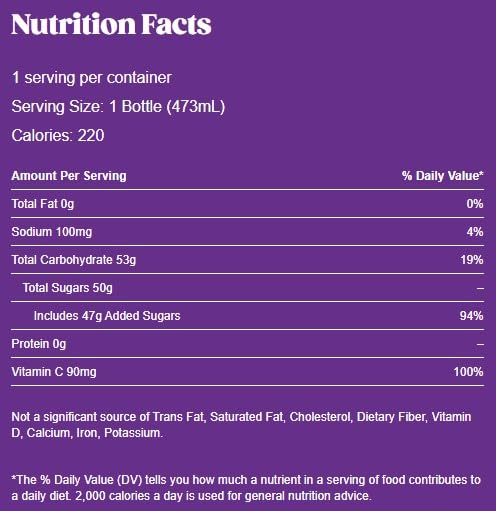 Nutrition Facts

1 serving per container

Serving Size: 1 Bottle (473mL)

Calories: 220

| Amount Per Serving | % Daily Value* |
|---|---|
| Total Fat 0g | 0% |
| Sodium 100mg | 4% |
| Total Carbohydrate 53g | 19% |
| Total Sugars 50g | – |
| Includes 47g Added Sugars | 94% |
| Protein 0g | – |
| Vitamin C 90mg | 100% |

Not a significant source of Trans Fat, Saturated Fat, Cholesterol, Dietary Fiber, Vitamin D, Calcium, Iron, Potassium.

*The % Daily Value (DV) tells you how much a nutrient in a serving of food contributes to a daily diet. 2,000 calories a day is used for general nutrition advice.